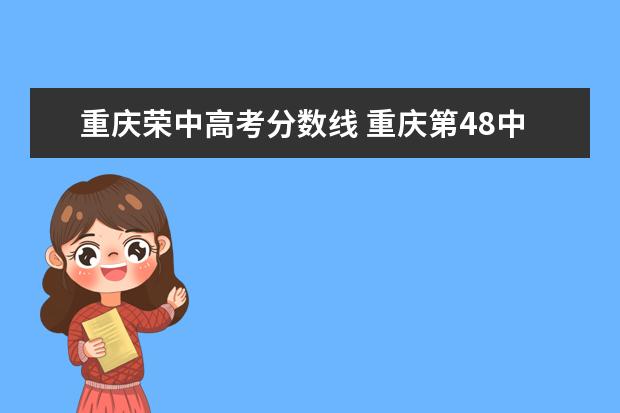 重庆荣中高考分数线 重庆第48中